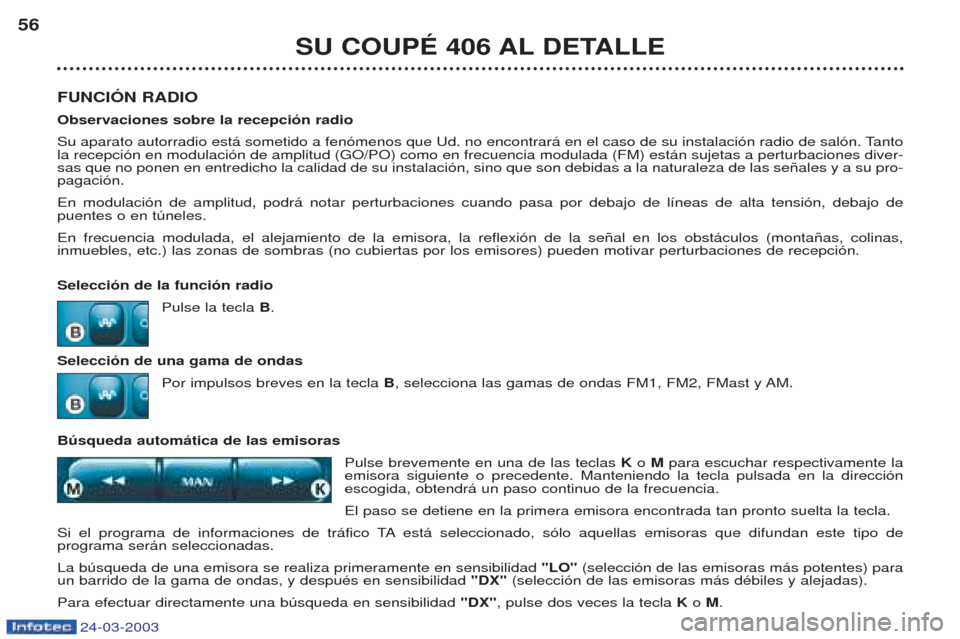 56

SU COUPÉ 406 AL DETALLE

FUNCIÓN RADIO

Observaciones sobre la recepción radio

Su aparato autorradio está sometido a fenómenos que Ud. no encontrará en el caso de su instalación radio de salón. Tanto la recepción en modulación de amplitud (GO/PO) como en frecuencia modulada (FM) están sujetas a perturbaciones diversas que no ponen en entredicho la calidad de su instalación, sino que son debidas a la naturaleza de las señales y a su propagación.

En modulación de amplitud, podrá notar perturbaciones cuando pasa por debajo de líneas de alta tensión, debajo de puentes o en túneles.

En frecuencia modulada, el alejamiento de la emisora, la reflexión de la señal en los obstáculos (montañas, colinas, inmuebles, etc.) las zonas de sombras (no cubiertas por los emisores) pueden motivar perturbaciones de recepción.

Selección de la función radio

B

Pulse la tecla B.

Selección de una gama de ondas

B

Por impulsos breves en la tecla B, selecciona las gamas de ondas FM1, FM2, FMast y AM.

Búsqueda automática de las emisoras

M MAN K

Pulse brevemente en una de las teclas K o M para escuchar respectivamente la emisora siguiente o precedente. Manteniendo la tecla pulsada en la dirección escogida, obtendrá un paso continuo de la frecuencia.

El paso se detiene en la primera emisora encontrada tan pronto suelta la tecla.

Si el programa de informaciones de tráfico TA está seleccionado, sólo aquellas emisoras que difundan este tipo de programa serán seleccionadas.

La búsqueda de una emisora se realiza primeramente en sensibilidad "LO" (selección de las emisoras más potentes) para un barrido de la gama de ondas, y después en sensibilidad "DX" (selección de las emisoras más débiles y alejadas).

Para efectuar directamente una búsqueda en sensibilidad "DX", pulse dos veces la tecla K o M.

Infotec 24-03-2003

carmanualsonline.info